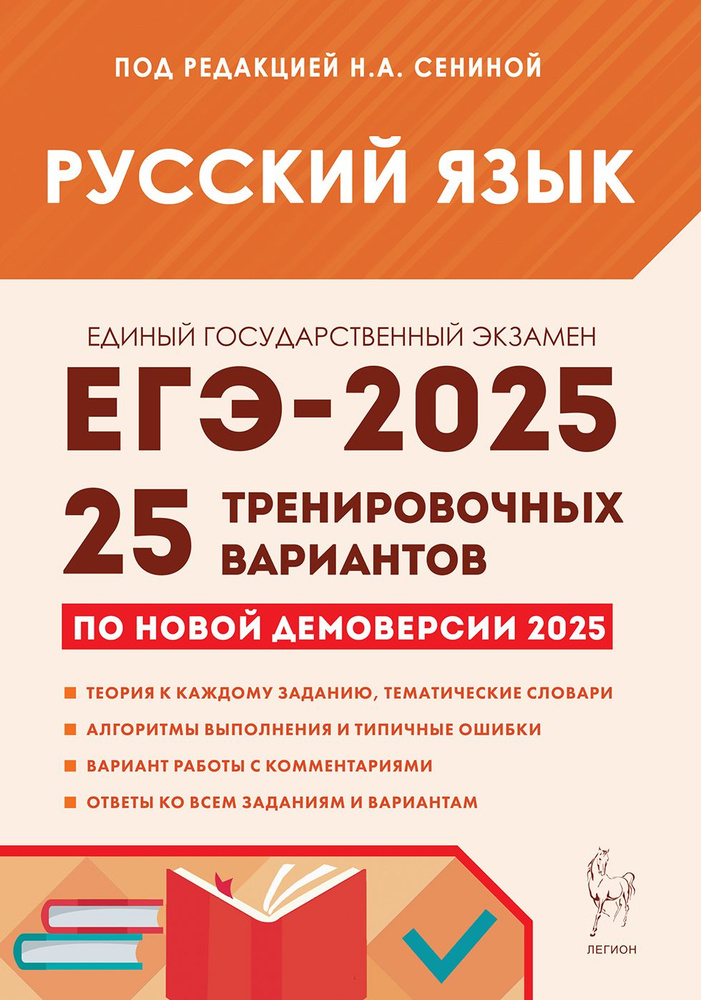 ПОД РЕДАКЦИЕЙ Н.А. СЕНИНОЙ

РУССКИЙ ЯЗЫК

ЕДИНЫЙ ГОСУДАРСТВЕННЫЙ ЭКЗАМЕН

ЕГЭ-2025

25 ТРЕНИРОВОЧНЫХ ВАРИАНТОВ

ПО НОВОЙ ДЕМОВЕРСИИ 2025

ТЕОРИЯ К КАЖДОМУ ЗАДАНИЮ, ТЕМАТИЧЕСКИЕ СЛОВАРИ

АЛГОРИТМЫ ВЫПОЛНЕНИЯ И ТИПИЧНЫЕ ОШИБКИ

ВАРИАНТ РАБОТЫ С КОММЕНТАРИЯМИ

ОТВЕТЫ КО ВСЕМ ЗАДАНИЯМ И ВАРИАНТАМ

ЛЕГИОН